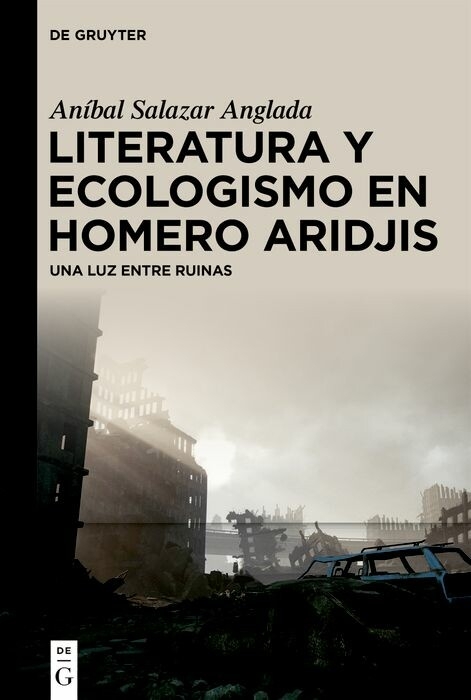 DE GRUYTER

Aníbal Salazar Anglada

LITERATURA Y ECOLOGISMO EN HOMERO ARIDJIS

UNA LUZ ENTRE RUINAS

DE
G